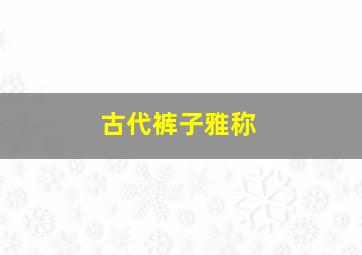 古代裤子雅称